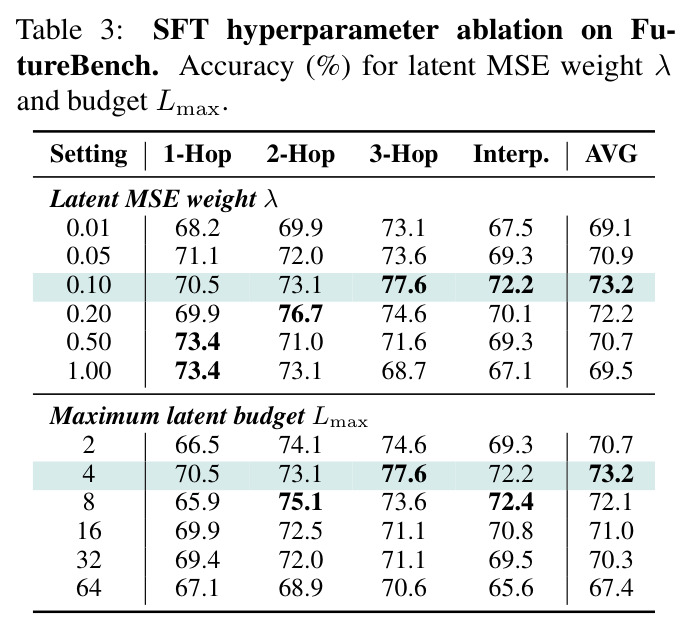 Table 3: SFT hyperparameter ablation on FutureBench. Accuracy (%) for latent MSE weight $\lambda$ and budget $L_{\max}$.

| Setting | 1-Hop | 2-Hop | 3-Hop | Interp. | AVG |
|---|---|---|---|---|---|
| Latent MSE weight $\lambda$ | | | | | |
| 0.01 | 68.2 | 69.9 | 73.1 | 67.5 | 69.1 |
| 0.05 | 71.1 | 72.0 | 73.6 | 69.3 | 70.9 |
| 0.10 | 70.5 | 73.1 | 77.6 | 72.2 | 73.2 |
| 0.20 | 69.9 | 76.7 | 74.6 | 70.1 | 72.2 |
| 0.50 | 73.4 | 71.0 | 71.6 | 69.3 | 70.7 |
| 1.00 | 73.4 | 73.1 | 68.7 | 67.1 | 69.5 |
| Maximum latent budget $L_{\max}$ | | | | | |
| 2 | 66.5 | 74.1 | 74.6 | 69.3 | 70.7 |
| 4 | 70.5 | 73.1 | 77.6 | 72.2 | 73.2 |
| 8 | 65.9 | 75.1 | 73.6 | 72.4 | 72.1 |
| 16 | 69.9 | 72.5 | 71.1 | 70.8 | 71.0 |
| 32 | 69.4 | 72.0 | 71.1 | 69.5 | 70.3 |
| 64 | 67.1 | 68.9 | 70.6 | 65.6 | 67.4 |